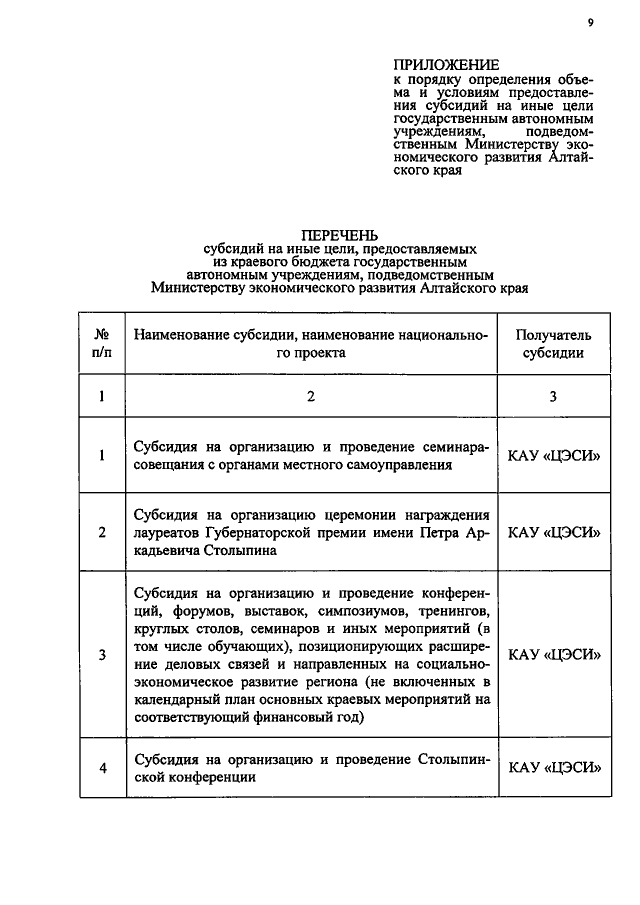 9

ПРИЛОЖЕНИЕ
к порядку определения объема и условиям предоставления субсидий на иные цели государственным автономным учреждениям, подведомственным Министерству экономического развития Алтайского края

ПЕРЕЧЕНЬ
субсидий на иные цели, предоставляемых из краевого бюджета государственным автономным учреждениям, подведомственным Министерству экономического развития Алтайского края

| № п/п | Наименование субсидии, наименование национального проекта | Получатель субсидии |
|---|---|---|
| 1 | 2 | 3 |
| 1 | Субсидия на организацию и проведение семинара-совещания с органами местного самоуправления | КАУ «ЦЭСИ» |
| 2 | Субсидия на организацию церемонии награждения лауреатов Губернаторской премии имени Петра Аркадьевича Столыпина | КАУ «ЦЭСИ» |
| 3 | Субсидия на организацию и проведение конференций, форумов, выставок, симпозиумов, тренингов, круглых столов, семинаров и иных мероприятий (в том числе обучающих), позиционирующих расширение деловых связей и направленных на социально-экономическое развитие региона (не включенных в календарный план основных краевых мероприятий на соответствующий финансовый год) | КАУ «ЦЭСИ» |
| 4 | Субсидия на организацию и проведение Столыпинской конференции | КАУ «ЦЭСИ» |